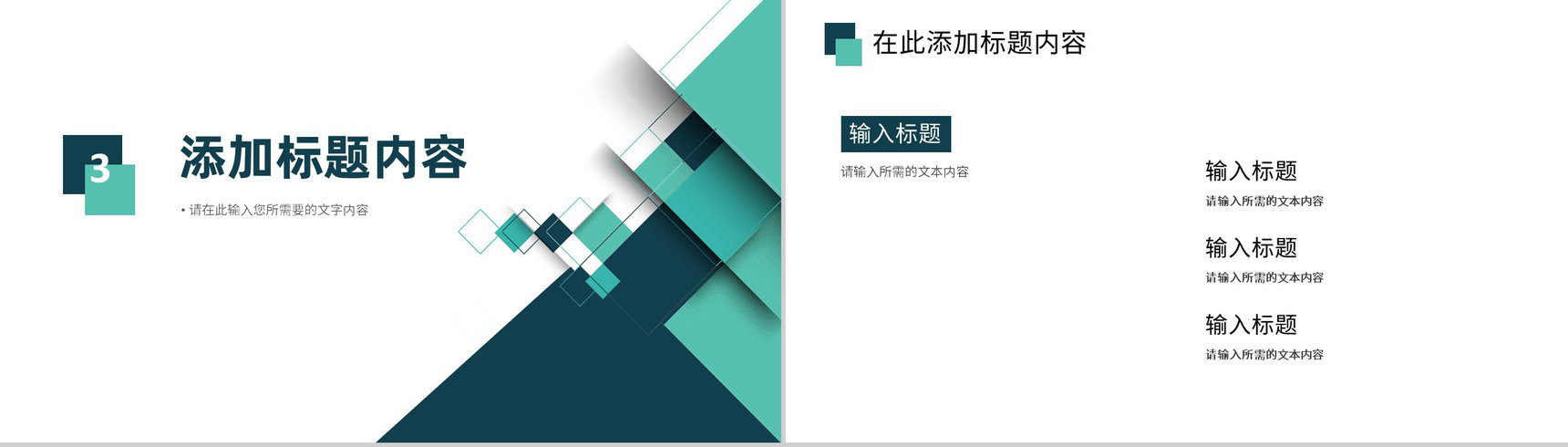 3

添加标题内容

• 请在此输入您所需要的文字内容

在此添加标题内容

输入标题

请输入所需的文本内容

输入标题

请输入所需的文本内容

输入标题

请输入所需的文本内容

输入标题

请输入所需的文本内容